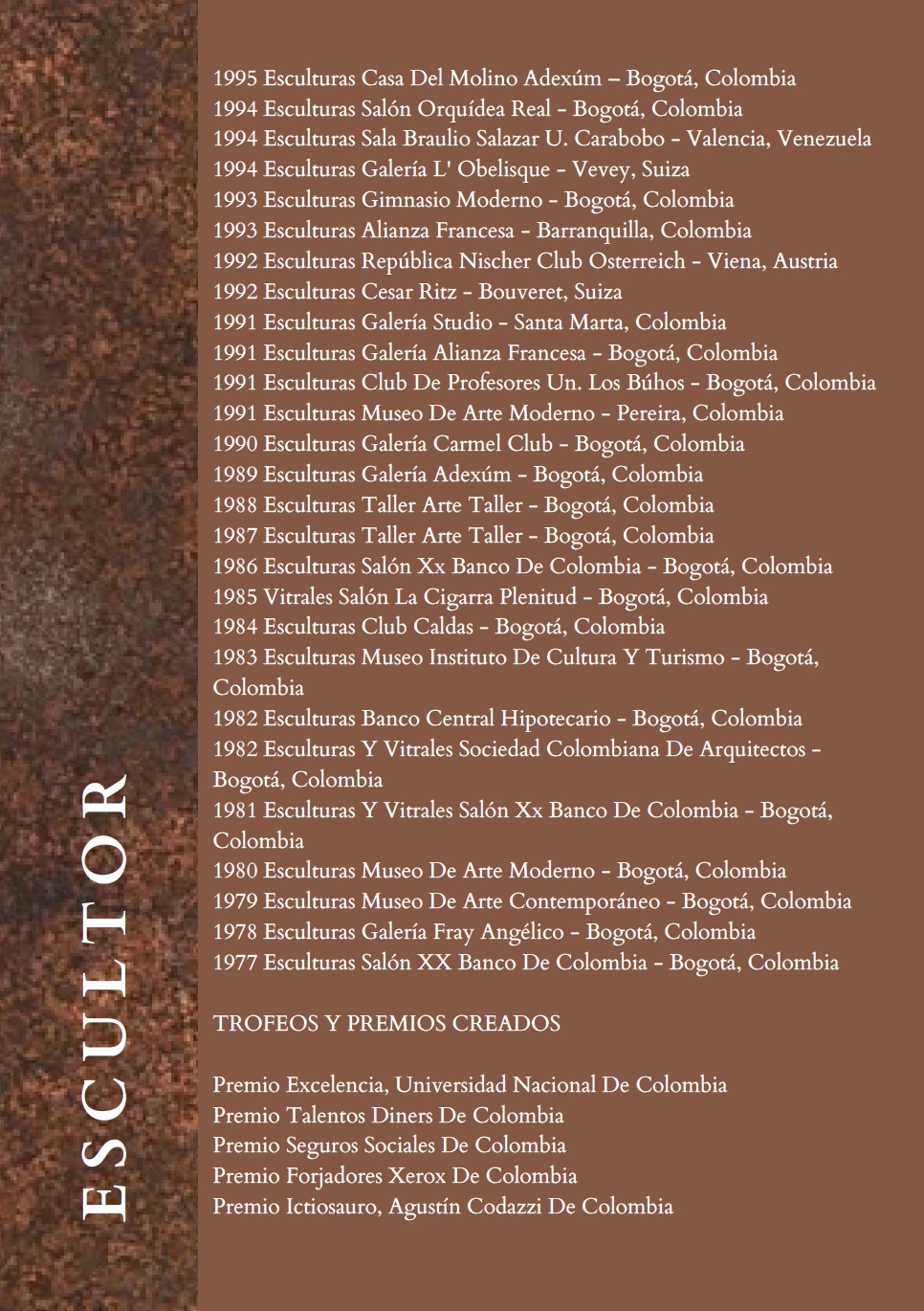 ESCULTOR

1995 Esculturas Casa Del Molino Adexúm – Bogotá, Colombia
1994 Esculturas Salón Orquídea Real - Bogotá, Colombia
1994 Esculturas Sala Braulio Salazar U. Carabobo - Valencia, Venezuela
1994 Esculturas Galería L' Obelisque - Vevey, Suiza
1993 Esculturas Gimnasio Moderno - Bogotá, Colombia
1993 Esculturas Alianza Francesa - Barranquilla, Colombia
1992 Esculturas República Nischer Club Osterreich - Viena, Austria
1992 Esculturas Cesar Ritz - Bouveret, Suiza
1991 Esculturas Galería Studio - Santa Marta, Colombia
1991 Esculturas Galería Alianza Francesa - Bogotá, Colombia
1991 Esculturas Club De Profesores Un. Los Búhos - Bogotá, Colombia
1991 Esculturas Museo De Arte Moderno - Pereira, Colombia
1990 Esculturas Galería Carmel Club - Bogotá, Colombia
1989 Esculturas Galería Adexúm - Bogotá, Colombia
1988 Esculturas Taller Arte Taller - Bogotá, Colombia
1987 Esculturas Taller Arte Taller - Bogotá, Colombia
1986 Esculturas Salón Xx Banco De Colombia - Bogotá, Colombia
1985 Vitrales Salón La Cigarra Plenitud - Bogotá, Colombia
1984 Esculturas Club Caldas - Bogotá, Colombia
1983 Esculturas Museo Instituto De Cultura Y Turismo - Bogotá, Colombia
1982 Esculturas Banco Central Hipotecario - Bogotá, Colombia
1982 Esculturas Y Vitrales Sociedad Colombiana De Arquitectos - Bogotá, Colombia
1981 Esculturas Y Vitrales Salón Xx Banco De Colombia - Bogotá, Colombia
1980 Esculturas Museo De Arte Moderno - Bogotá, Colombia
1979 Esculturas Museo De Arte Contemporáneo - Bogotá, Colombia
1978 Esculturas Galería Fray Angélico - Bogotá, Colombia
1977 Esculturas Salón XX Banco De Colombia - Bogotá, Colombia

TROFEOS Y PREMIOS CREADOS

Premio Excelencia, Universidad Nacional De Colombia
Premio Talentos Diners De Colombia
Premio Seguros Sociales De Colombia
Premio Forjadores Xerox De Colombia
Premio Ictiosauro, Agustín Codazzi De Colombia